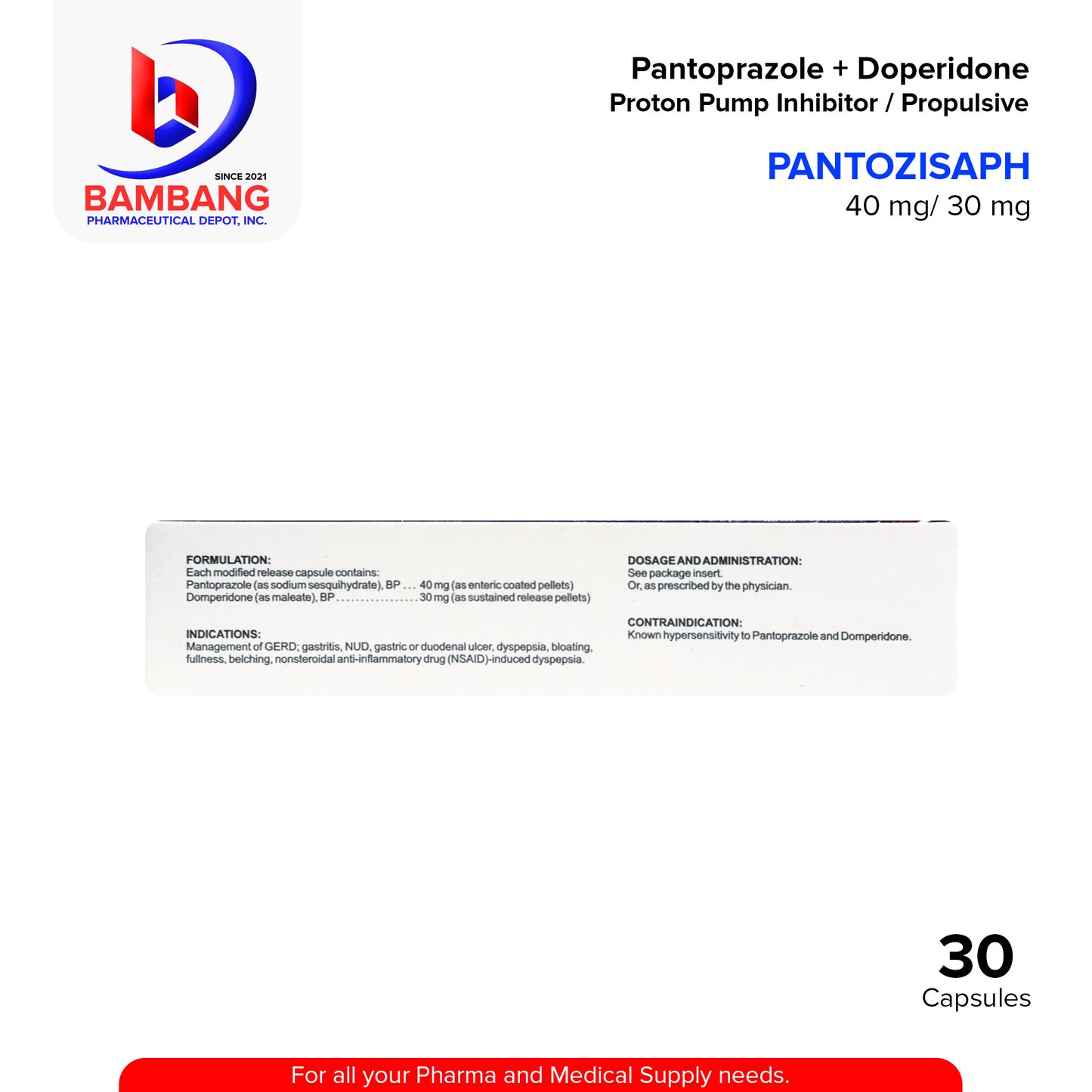 SINCE 2021
BAMBANG
PHARMACEUTICAL DEPOT, INC.

Pantoprazole + Doperidone
Proton Pump Inhibitor / Propulsive

PANTOZISAPH
40 mg/ 30 mg

FORMULATION:
Each modified release capsule contains:
Pantoprazole (as sodium sesquihydrate), BP . . . 40 mg (as enteric coated pellets)
Domperidone (as maleate), BP . . . . . . . . . . . . . . . . . 30 mg (as sustained release pellets)

INDICATIONS:
Management of GERD; gastritis, NUD, gastric or duodenal ulcer, dyspepsia, bloating, fullness, belching, nonsteroidal anti-inflammatory drug (NSAID)-induced dyspepsia.

DOSAGE AND ADMINISTRATION:
See package insert.
Or, as prescribed by the physician.

CONTRAINDICATION:
Known hypersensitivity to Pantoprazole and Domperidone.

30
Capsules

For all your Pharma and Medical Supply needs.